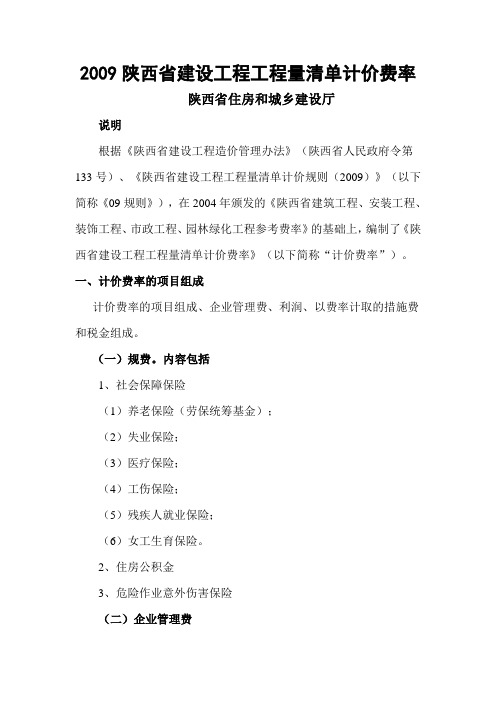 2009 陕西省建设工程工程量清单计价费率

陕西省住房和城乡建设厅

说明

根据《陕西省建设工程造价管理办法》（陕西省人民政府令第133号）、《陕西省建设工程工程量清单计价规则（2009）》（以下简称《09规则》），在2004年颁发的《陕西省建筑工程、安装工程、装饰工程、市政工程、园林绿化工程参考费率》的基础上，编制了《陕西省建设工程工程量清单计价费率》（以下简称“计价费率”）。

一、计价费率的项目组成

计价费率的项目组成、企业管理费、利润、以费率计取的措施费和税金组成。

（一）规费。内容包括

1、社会保障保险

（1）养老保险（劳保统筹基金）；

（2）失业保险；

（3）医疗保险；

（4）工伤保险；

（5）残疾人就业保险；

（6）女工生育保险。

2、住房公积金

3、危险作业意外伤害保险

（二）企业管理费